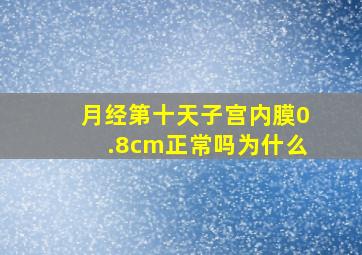 月经第十天子宫内膜0.8cm正常吗为什么